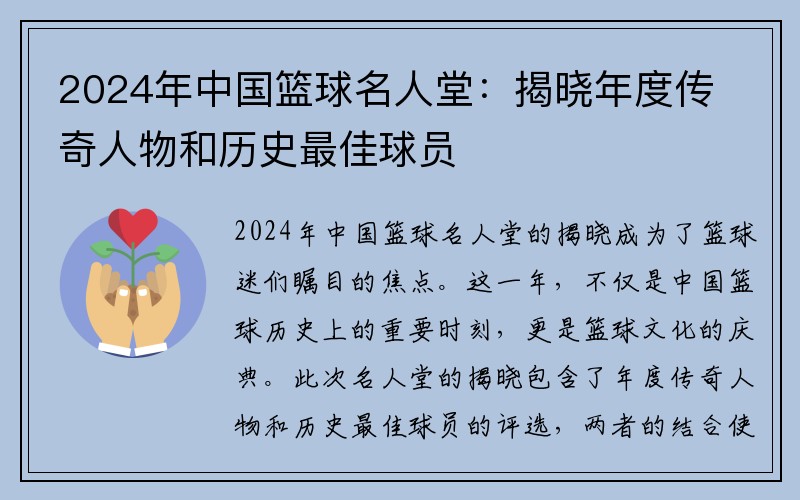 2024年中国篮球名人堂：揭晓年度传奇人物和历史最佳球员

2024年中国篮球名人堂的揭晓成为了篮球迷们瞩目的焦点。这一年，不仅是中国篮球历史上的重要时刻，更是篮球文化的庆典。此次名人堂的揭晓包含了年度传奇人物和历史最佳球员的评选，两者的结合使